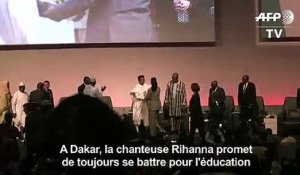 AFP
TV

A Dakar, la chanteuse Rihanna promet de toujours se battre pour l'éducation